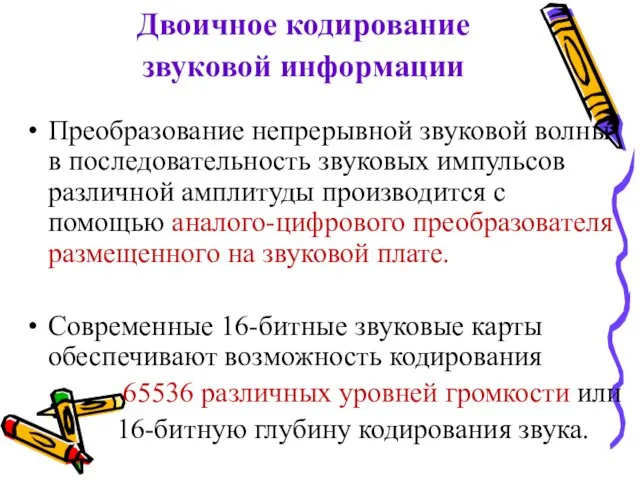 Двоичное кодирование звуковой информации

• Преобразование непрерывной звуковой волны в последовательность звуковых импульсов различной амплитуды производится с помощью аналого-цифрового преобразователя размещенного на звуковой плате.

• Современные 16-битные звуковые карты обеспечивают возможность кодирования 65536 различных уровней громкости или 16-битную глубину кодирования звука.